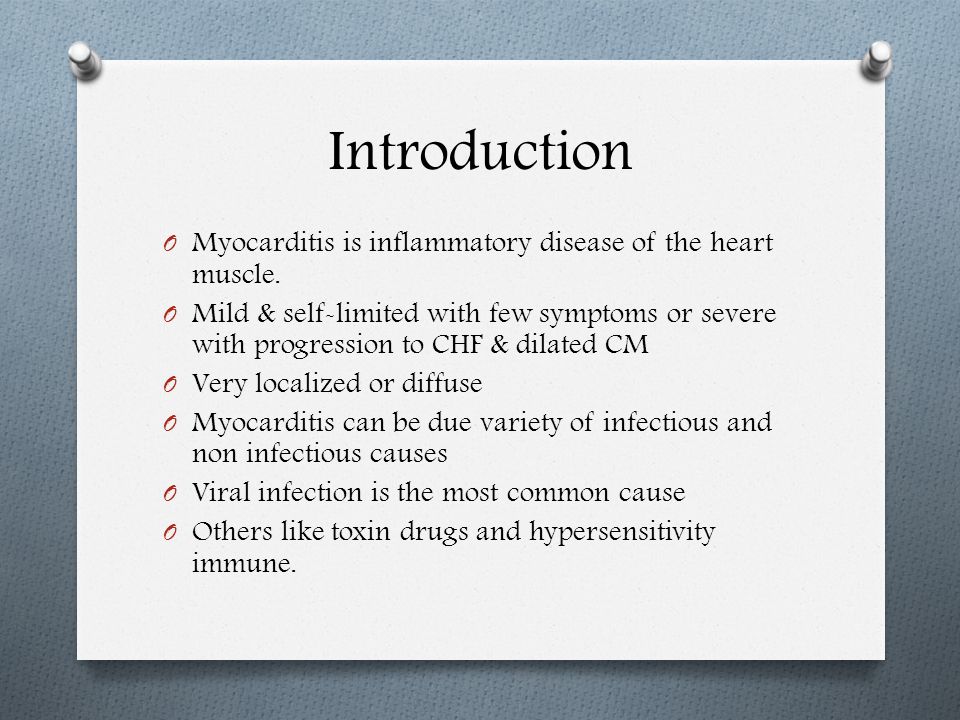 Introduction

O Myocarditis is inflammatory disease of the heart muscle.

O Mild & self-limited with few symptoms or severe with progression to CHF & dilated CM

O Very localized or diffuse

O Myocarditis can be due variety of infectious and non infectious causes

O Viral infection is the most common cause

O Others like toxin drugs and hypersensitivity immune.